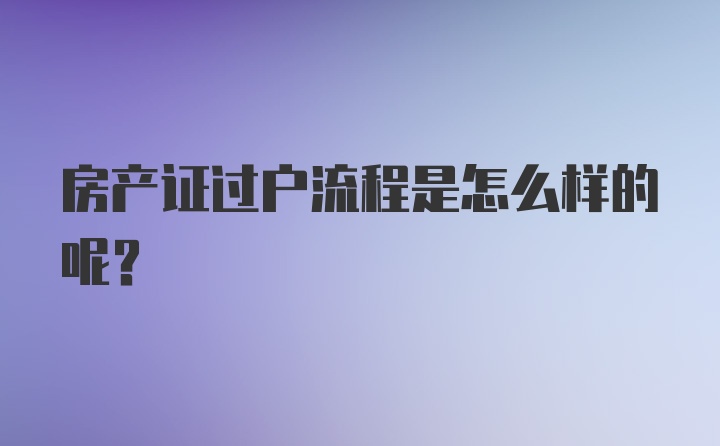 房产证过户流程是怎么样的呢？